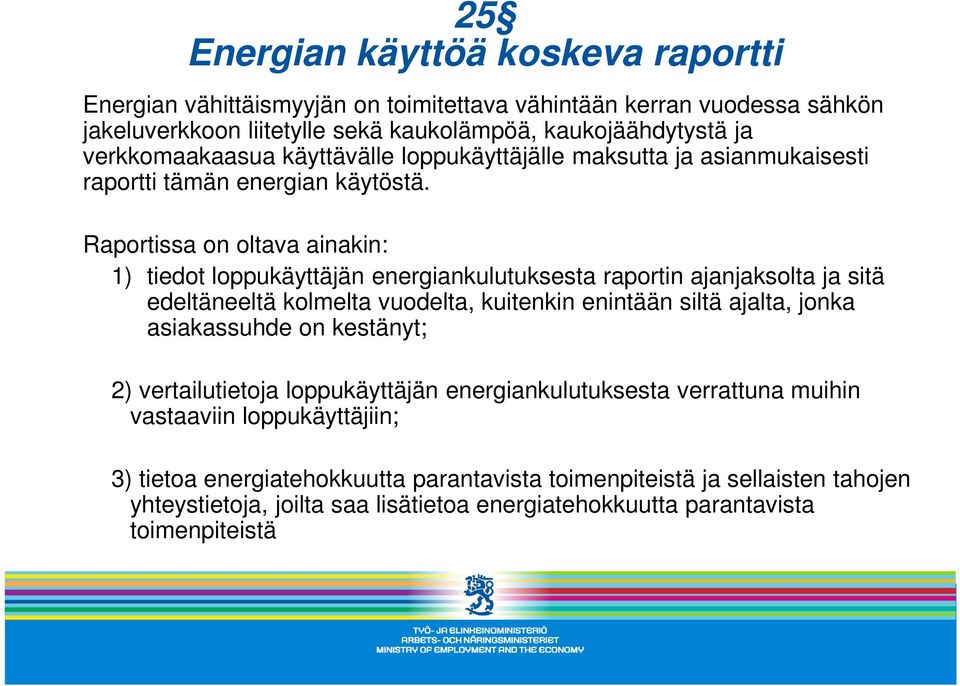 25§
Energian käyttöä koskeva raportti

Energian vähittäismyyjän on toimitettava vähintään kerran vuodessa sähkön jakeluverkkoon liitetylle sekä kaukolämpöä, kaukojäähdytystä ja verkkomaakaasua käyttävälle loppukäyttäjälle maksutta ja asianmukaisesti raportti tämän energian käytöstä.

Raportissa on oltava ainakin:

1) tiedot loppukäyttäjän energiankulutuksesta raportin ajanjaksolta ja sitä edeltäneeltä kolmelta vuodelta, kuitenkin enintään siltä ajalta, jonka asiakassuhde on kestänyt;

2) vertailutietoja loppukäyttäjän energiankulutuksesta verrattuna muihin vastaaviin loppukäyttäjiin;

3) tietoa energiatehokkuutta parantavista toimenpiteistä ja sellaisten tahojen yhteystietoja, joilta saa lisätietoa energiatehokkuutta parantavista toimenpiteistä

TYÖ- JA ELINKEINOMINISTERIÖ
ARBETS- OCH NÄRINGSMINISTERIET
MINISTRY OF EMPLOYMENT AND THE ECONOMY